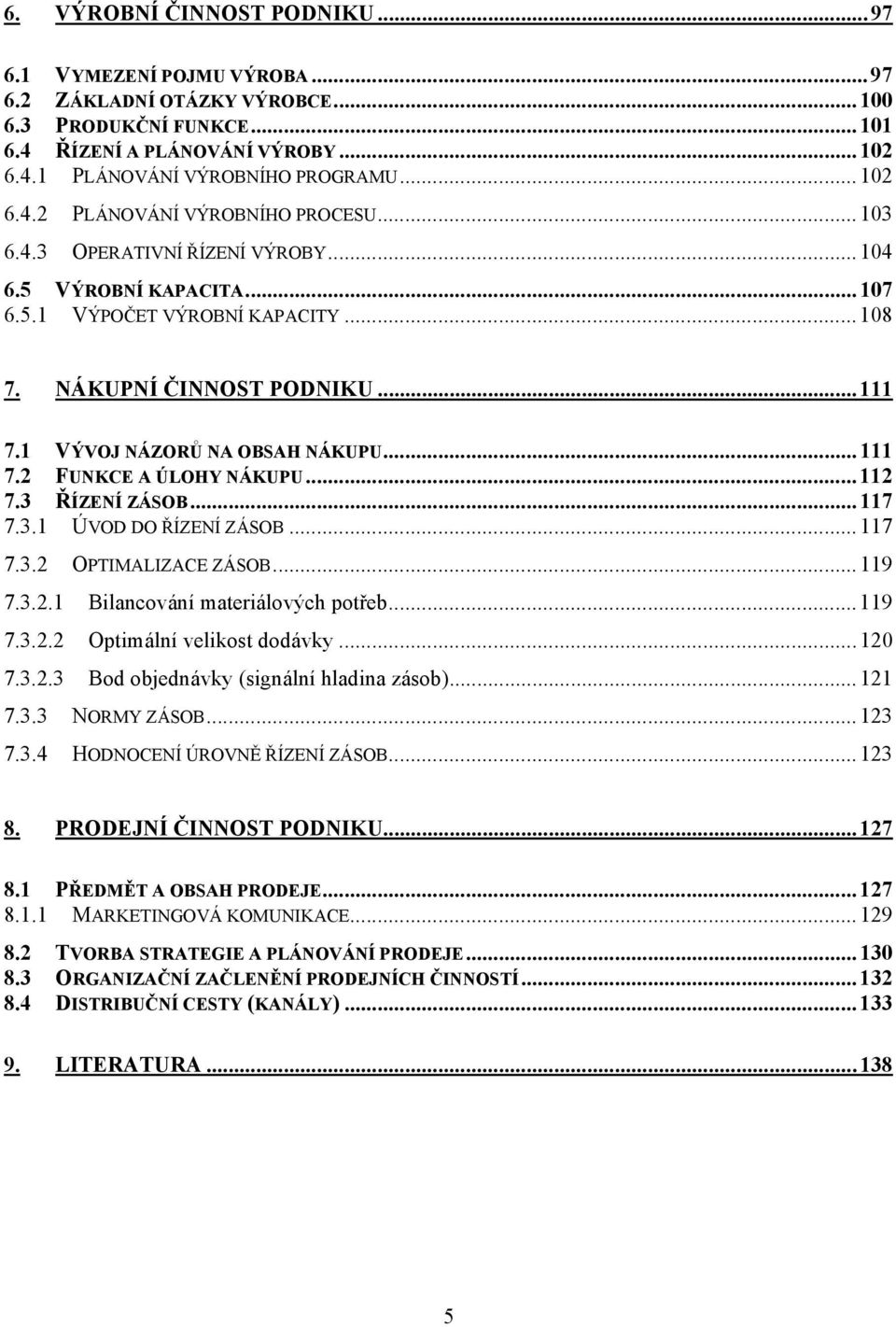 6. VÝROBNÍ ČINNOST PODNIKU ... 97

6.1 VYMEZENÍ POJMU VÝROBA ... 97
6.2 ZÁKLADNÍ OTÁZKY VÝROBCE ... 100
6.3 PRODUKČNÍ FUNKCE ... 101
6.4 ŘÍZENÍ A PLÁNOVÁNÍ VÝROBY ... 102
6.4.1 PLÁNOVÁNÍ VÝROBNÍHO PROGRAMU ... 102
6.4.2 PLÁNOVÁNÍ VÝROBNÍHO PROCESU ... 103
6.4.3 OPERATIVNÍ ŘÍZENÍ VÝROBY ... 104
6.5 VÝROBNÍ KAPACITA ... 107
6.5.1 VÝPOČET VÝROBNÍ KAPACITY ... 108

7. NÁKUPNÍ ČINNOST PODNIKU ... 111

7.1 VÝVOJ NÁZORŮ NA OBSAH NÁKUPU ... 111
7.2 FUNKCE A ÚLOHY NÁKUPU ... 112
7.3 ŘÍZENÍ ZÁSOB ... 117
7.3.1 ÚVOD DO ŘÍZENÍ ZÁSOB ... 117
7.3.2 OPTIMALIZACE ZÁSOB ... 119
7.3.2.1 Bilancování materiálových potřeb ... 119
7.3.2.2 Optimální velikost dodávky ... 120
7.3.2.3 Bod objednávky (signální hladina zásob) ... 121
7.3.3 NORMY ZÁSOB ... 123
7.3.4 HODNOCENÍ ÚROVNĚ ŘÍZENÍ ZÁSOB ... 123

8. PRODEJNÍ ČINNOST PODNIKU ... 127

8.1 PŘEDMĚT A OBSAH PRODEJE ... 127
8.1.1 MARKETINGOVÁ KOMUNIKACE ... 129
8.2 TVORBA STRATEGIE A PLÁNOVÁNÍ PRODEJE ... 130
8.3 ORGANIZAČNÍ ZAČLENĚNÍ PRODEJNÍCH ČINNOSTÍ ... 132
8.4 DISTRIBUČNÍ CESTY (KANÁLY) ... 133

9. LITERATURA ... 138

5